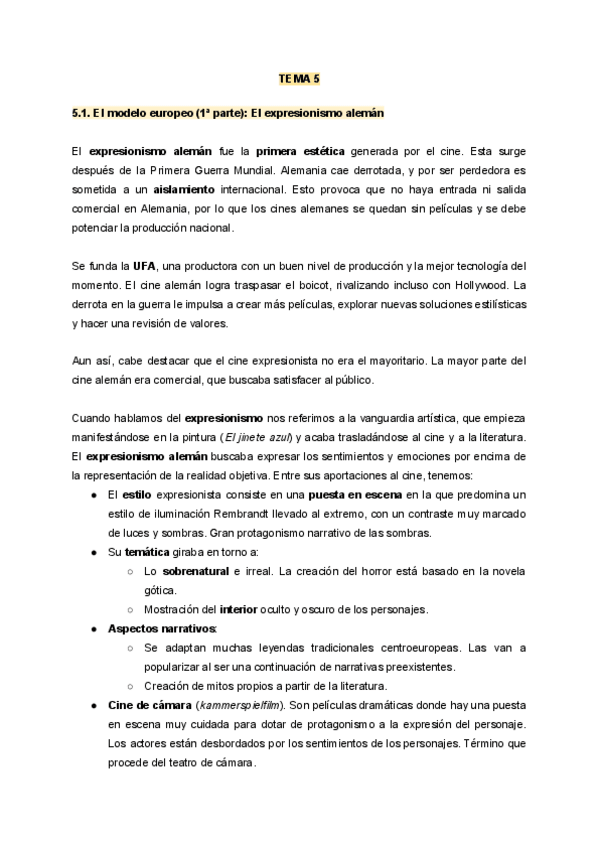 TEMA 5

5.1. El modelo europeo (1ª parte): El expresionismo alemán

El expresionismo alemán fue la primera estética generada por el cine. Esta surge después de la Primera Guerra Mundial. Alemania cae derrotada, y por ser perdedora es sometida a un aislamiento internacional. Esto provoca que no haya entrada ni salida comercial en Alemania, por lo que los cines alemanes se quedan sin películas y se debe potenciar la producción nacional.

Se funda la UFA, una productora con un buen nivel de producción y la mejor tecnología del momento. El cine alemán logra traspasar el boicot, rivalizando incluso con Hollywood. La derrota en la guerra le impulsa a crear más películas, explorar nuevas soluciones estilísticas y hacer una revisión de valores.

Aun así, cabe destacar que el cine expresionista no era el mayoritario. La mayor parte del cine alemán era comercial, que buscaba satisfacer al público.

Cuando hablamos del expresionismo nos referimos a la vanguardia artística, que empieza manifestándose en la pintura (El jinete azul) y acaba trasladándose al cine y a la literatura. El expresionismo alemán buscaba expresar los sentimientos y emociones por encima de la representación de la realidad objetiva. Entre sus aportaciones al cine, tenemos:

● El estilo expresionista consiste en una puesta en escena en la que predomina un estilo de iluminación Rembrandt llevado al extremo, con un contraste muy marcado de luces y sombras. Gran protagonismo narrativo de las sombras.
● Su temática giraba en torno a:
○ Lo sobrenatural e irreal. La creación del horror está basado en la novela gótica.
○ Mostración del interior oculto y oscuro de los personajes.
● Aspectos narrativos:
○ Se adaptan muchas leyendas tradicionales centroeuropeas. Las van a popularizar al ser una continuación de narrativas preexistentes.
○ Creación de mitos propios a partir de la literatura.
● Cine de cámara (kammerspielfilm). Son películas dramáticas donde hay una puesta en escena muy cuidada para dotar de protagonismo a la expresión del personaje. Los actores están desbordados por los sentimientos de los personajes. Término que procede del teatro de cámara.